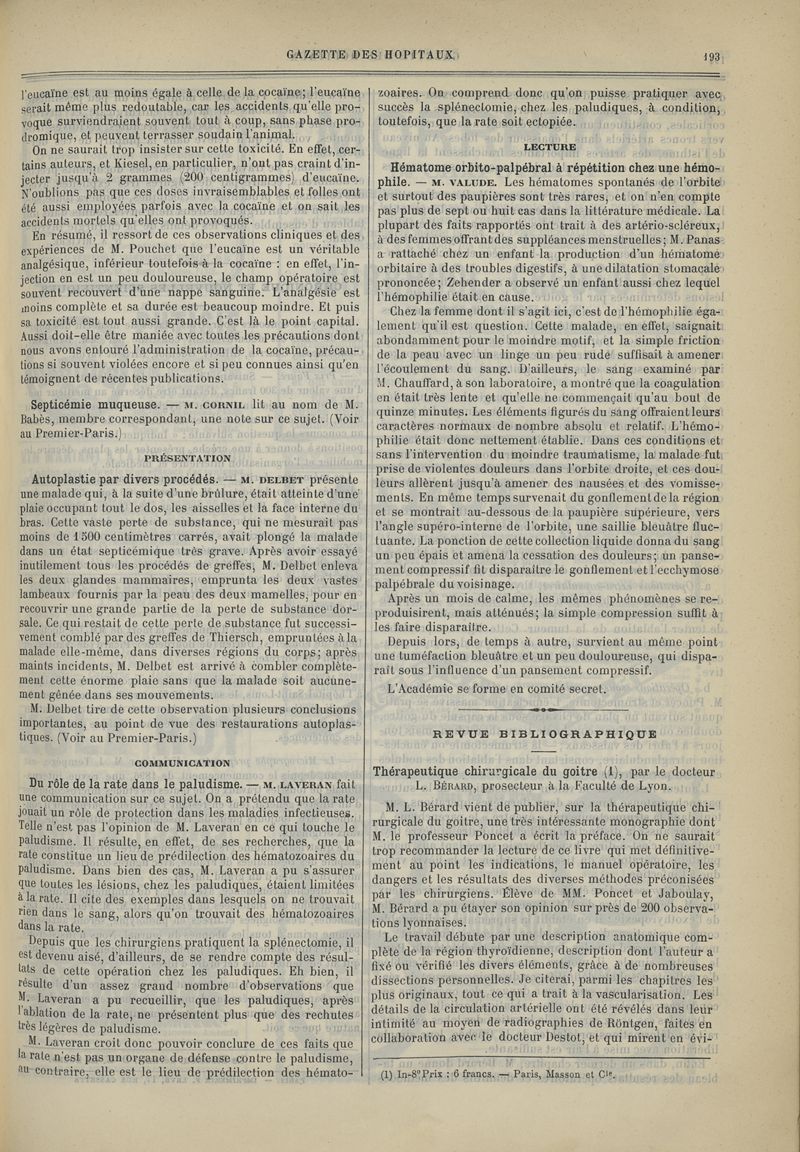 GAZETTE DES HOPITAUX 193

l'eucaïne est au moins égale à celle de la cocaïne; l'eucaïne serait même plus redoutable, car les accidents qu'elle provoque surviendraient souvent tout à coup, sans phase prodromique, et peuvent terrasser soudain l'animal.

On ne saurait trop insister sur cette toxicité. En effet, certains auteurs, et Kiesel, en particulier, n'ont pas craint d'injecter jusqu'à 2 grammes (200 centigrammes) d'eucaïne. N'oublions pas que ces doses invraisemblables et folles ont été aussi employées parfois avec la cocaïne et on sait les accidents mortels qu'elles ont provoqués.

En résumé, il ressort de ces observations cliniques et des expériences de M. Pouchet que l'eucaïne est un véritable analgésique, inférieur toutefois à la cocaïne : en effet, l'injection en est un peu douloureuse, le champ opératoire est souvent recouvert d'une nappe sanguine. L'analgésie est moins complète et sa durée est beaucoup moindre. Et puis sa toxicité est tout aussi grande. C'est là le point capital. Aussi doit-elle être maniée avec toutes les précautions dont nous avons entouré l'administration de la cocaïne, précautions si souvent violées encore et si peu connues ainsi qu'en témoignent de récentes publications.

Septicémie muqueuse. — M. CORNIL lit au nom de M. Babès, membre correspondant, une note sur ce sujet. (Voir au Premier-Paris.)

PRÉSENTATION

Autoplastie par divers procédés. — M. DELBET présente une malade qui, à la suite d'une brûlure, était atteinte d'une plaie occupant tout le dos, les aisselles et la face interne du bras. Cette vaste perte de substance, qui ne mesurait pas moins de 1 500 centimètres carrés, avait plongé la malade dans un état septicémique très grave. Après avoir essayé inutilement tous les procédés de greffes, M. Delbet enleva les deux glandes mammaires, emprunta les deux vastes lambeaux fournis par la peau des deux mamelles, pour en recouvrir une grande partie de la perte de substance dorsale. Ce qui restait de cette perte de substance fut successivement comblé par des greffes de Thiersch, empruntées à la malade elle-même, dans diverses régions du corps; après maints incidents, M. Delbet est arrivé à combler complètement cette énorme plaie sans que la malade soit aucunement gênée dans ses mouvements.

M. Delbet tire de cette observation plusieurs conclusions importantes, au point de vue des restaurations autoplastiques. (Voir au Premier-Paris.)

COMMUNICATION

Du rôle de la rate dans le paludisme. — M. LAVERAN fait une communication sur ce sujet. On a prétendu que la rate jouait un rôle de protection dans les maladies infectieuses. Telle n'est pas l'opinion de M. Laveran en ce qui touche le paludisme. Il résulte, en effet, de ses recherches, que la rate constitue un lieu de prédilection des hématozoaires du paludisme. Dans bien des cas, M. Laveran a pu s'assurer que toutes les lésions, chez les paludiques, étaient limitées à la rate. Il cite des exemples dans lesquels on ne trouvait rien dans le sang, alors qu'on trouvait des hématozoaires dans la rate.

Depuis que les chirurgiens pratiquent la splénectomie, il est devenu aisé, d'ailleurs, de se rendre compte des résultats de cette opération chez les paludiques. Eh bien, il résulte d'un assez grand nombre d'observations que M. Laveran a pu recueillir, que les paludiques, après l'ablation de la rate, ne présentent plus que des rechutes très légères de paludisme.

M. Laveran croit donc pouvoir conclure de ces faits que la rate n'est pas un organe de défense contre le paludisme, au contraire, elle est le lieu de prédilection des hématozoaires. On comprend donc qu'on puisse pratiquer avec succès la splénectomie, chez les paludiques, à condition, toutefois, que la rate soit ectopiée.

LECTURE

Hématome orbito-palpébral à répétition chez une hémophile. — M. VALUDE. Les hématomes spontanés de l'orbite et surtout des paupières sont très rares, et on n'en compte pas plus de sept ou huit cas dans la littérature médicale. La plupart des faits rapportés ont trait à des artério-scléreux, à des femmes offrant des suppléances menstruelles; M. Panas a rattaché chez un enfant la production d'un hématome orbitaire à des troubles digestifs, à une dilatation stomacale prononcée; Zehender a observé un enfant aussi chez lequel l'hémophilie était en cause.

Chez la femme dont il s'agit ici, c'est de l'hémophilie également qu'il est question. Cette malade, en effet, saignait abondamment pour le moindre motif, et la simple friction de la peau avec un linge un peu rude suffisait à amener l'écoulement du sang. D'ailleurs, le sang examiné par M. Chauffard, à son laboratoire, a montré que la coagulation en était très lente et qu'elle ne commençait qu'au bout de quinze minutes. Les éléments figurés du sang offraient leurs caractères normaux de nombre absolu et relatif. L'hémophilie était donc nettement établie. Dans ces conditions et sans l'intervention du moindre traumatisme, la malade fut prise de violentes douleurs dans l'orbite droite, et ces douleurs allèrent jusqu'à amener des nausées et des vomissements. En même temps survenait du gonflement de la région et se montrait au-dessous de la paupière supérieure, vers l'angle supéro-interne de l'orbite, une saillie bleuâtre fluctuante. La ponction de cette collection liquide donna du sang un peu épais et amena la cessation des douleurs; un pansement compressif fit disparaître le gonflement et l'ecchymose palpébrale du voisinage.

Après un mois de calme, les mêmes phénomènes se reproduisirent, mais atténués; la simple compression suffit à les faire disparaître.

Depuis lors, de temps à autre, survient au même point une tuméfaction bleuâtre et un peu douloureuse, qui disparaît sous l'influence d'un pansement compressif.

L'Académie se forme en comité secret.

REVUE BIBLIOGRAPHIQUE

Thérapeutique chirurgicale du goitre (1), par le docteur L. BÉRARD, prosecteur à la Faculté de Lyon.

M. L. Bérard vient de publier, sur la thérapeutique chirurgicale du goitre, une très intéressante monographie dont M. le professeur Poncet a écrit la préface. On ne saurait trop recommander la lecture de ce livre qui met définitivement au point les indications, le manuel opératoire, les dangers et les résultats des diverses méthodes préconisées par les chirurgiens. Élève de MM. Poncet et Jaboulay, M. Bérard a pu étayer son opinion sur près de 200 observations lyonnaises.

Le travail débute par une description anatomique complète de la région thyroïdienne, description dont l'auteur a fixé ou vérifié les divers éléments, grâce à de nombreuses dissections personnelles. Je citerai, parmi les chapitres les plus originaux, tout ce qui a trait à la vascularisation. Les détails de la circulation artérielle ont été révélés dans leur intimité au moyen de radiographies de Röntgen, faites en collaboration avec le docteur Destot, et qui mirent en évi-

(1) In-8° Prix : 6 francs. — Paris, Masson et Cie.